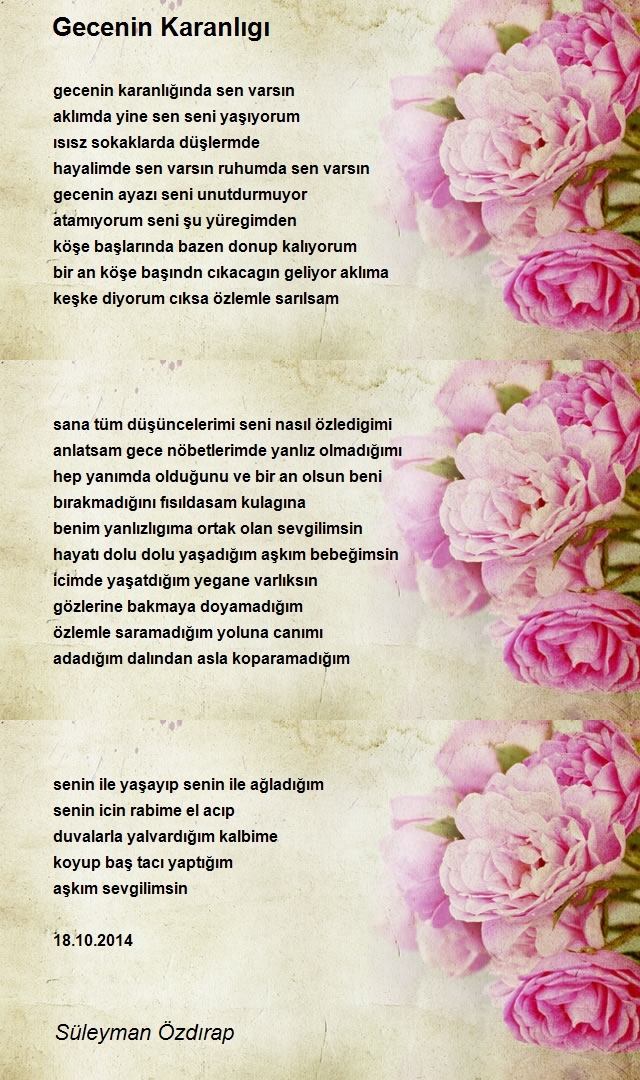 Gecenin Karanlıgı

gecenin karanlığında sen varsın
aklımda yine sen seni yaşıyorum
ısısz sokaklarda düşlermde
hayalimde sen varsın ruhumda sen varsın
gecenin ayazı seni unutdurmuyor
atamıyorum seni şu yüregimden
köşe başlarında bazen donup kalıyorum
bir an köşe başındn cıkacagın geliyor aklıma
keşke diyorum cıksa özlemle sarılsam

sana tüm düşüncelerimi seni nasıl özledigimi
anlatsam gece nöbetlerimde yanlız olmadığımı
hep yanımda olduğunu ve bir an olsun beni
bırakmadığını fısıldasam kulagına
benim yanlızlıgıma ortak olan sevgilimsin
hayatı dolu dolu yaşadığım aşkım bebeğimsin
İcimde yaşatdığım yegane varlıksın
gözlerine bakmaya doyamadığım
özlemle saramadığım yoluna canımı
adadığım dalından asla koparamadığım

senin ile yaşayıp senin ile ağladığım
senin icin rabime el acıp
duvalarla yalvardığım kalbime
koyup baş tacı yaptığım
aşkım sevgilimsin

18.10.2014

Süleyman Özdırap